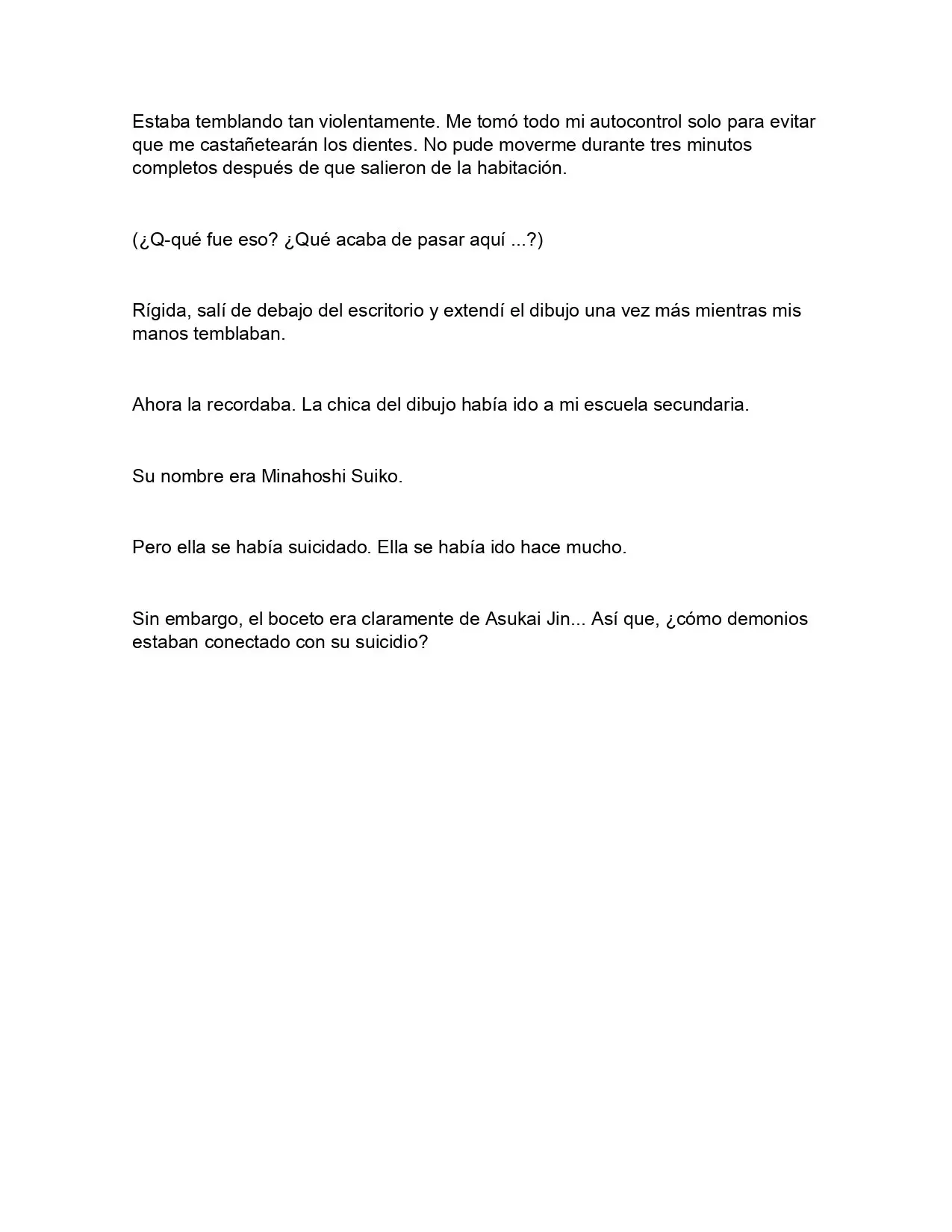 Estaba temblando tan violentamente. Me tomó todo mi autocontrol solo para evitar que me castañetearán los dientes. No pude moverme durante tres minutos completos después de que salieron de la habitación.

(¿Q-qué fue eso? ¿Qué acaba de pasar aquí ...?)

Rígida, salí de debajo del escritorio y extendí el dibujo una vez más mientras mis manos temblaban.

Ahora la recordaba. La chica del dibujo había ido a mi escuela secundaria.

Su nombre era Minahoshi Suiko.

Pero ella se había suicidado. Ella se había ido hace mucho.

Sin embargo, el boceto era claramente de Asukai Jin... Así que, ¿cómo demonios estaban conectado con su suicidio?